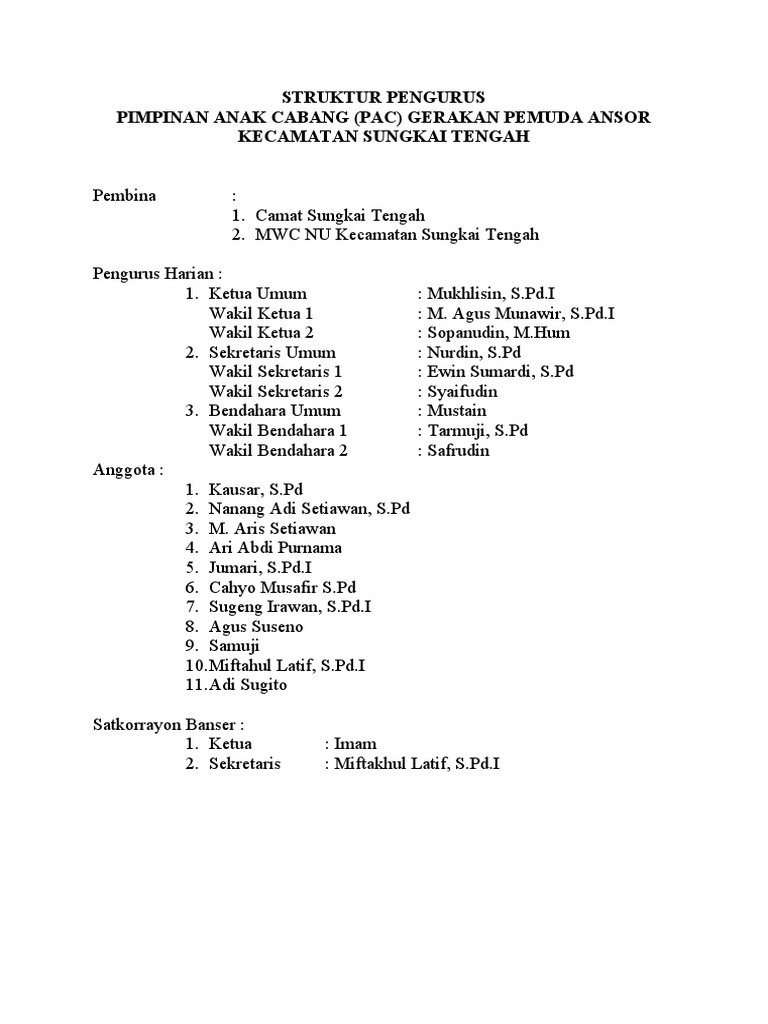 STRUKTUR PENGURUS
PIMPINAN ANAK CABANG (PAC) GERAKAN PEMUDA ANSOR
KECAMATAN SUNGKAI TENGAH

Pembina :
1. Camat Sungkai Tengah
2. MWC NU Kecamatan Sungkai Tengah

Pengurus Harian :
1. Ketua Umum : Mukhlisin, S.Pd.I
Wakil Ketua 1 : M. Agus Munawir, S.Pd.I
Wakil Ketua 2 : Sopanudin, M.Hum
2. Sekretaris Umum : Nurdin, S.Pd
Wakil Sekretaris 1 : Ewin Sumardi, S.Pd
Wakil Sekretaris 2 : Syaifudin
3. Bendahara Umum : Mustain
Wakil Bendahara 1 : Tarmuji, S.Pd
Wakil Bendahara 2 : Safrudin
Anggota :
1. Kausar, S.Pd
2. Nanang Adi Setiawan, S.Pd
3. M. Aris Setiawan
4. Ari Abdi Purnama
5. Jumari, S.Pd.I
6. Cahyo Musafir S.Pd
7. Sugeng Irawan, S.Pd.I
8. Agus Suseno
9. Samuji
10.Miftahul Latif, S.Pd.I
11.Adi Sugito

Satkorrayon Banser :
1. Ketua : Imam
2. Sekretaris : Miftakhul Latif, S.Pd.I